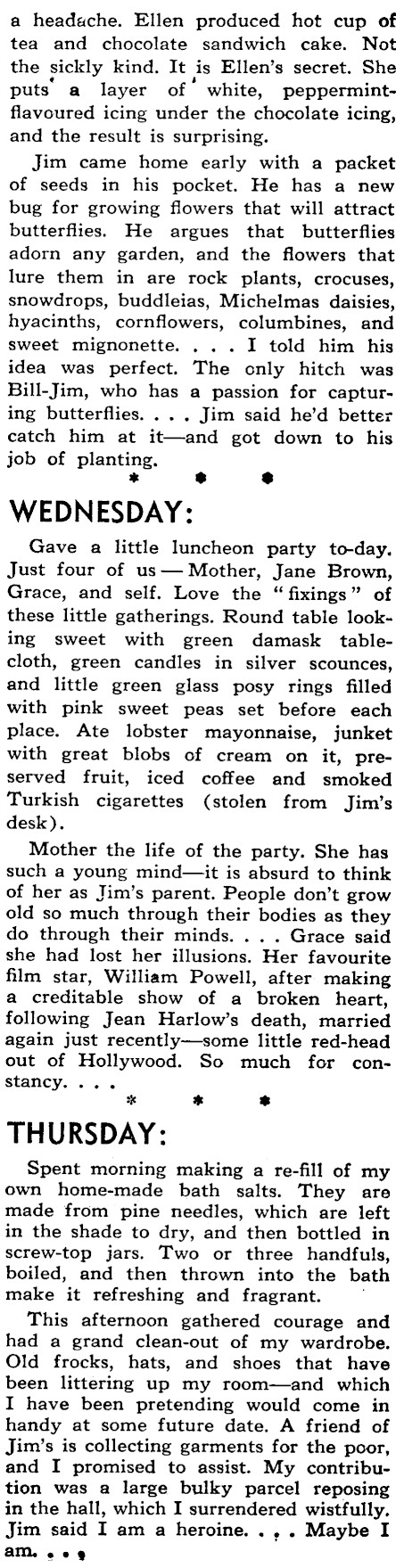 a headache. Ellen produced hot cup of tea and chocolate sandwich cake. Not the sickly kind. It is Ellen's secret. She puts a layer of white, peppermint-flavoured icing under the chocolate icing, and the result is surprising.

Jim came home early with a packet of seeds in his pocket. He has a new bug for growing flowers that will attract butterflies. He argues that butterflies adorn any garden, and the flowers that lure them in are rock plants, crocuses, snowdrops, buddleias, Michelmas daisies, hyacinths, cornflowers, columbines, and sweet mignonette. . . . I told him his idea was perfect. The only hitch was Bill-Jim, who has a passion for capturing butterflies. . . . Jim said he'd better catch him at it—and got down to his job of planting.

* * *

WEDNESDAY:

Gave a little luncheon party to-day. Just four of us — Mother, Jane Brown, Grace, and self. Love the "fixings" of these little gatherings. Round table looking sweet with green damask tablecloth, green candles in silver scounces, and little green glass posy rings filled with pink sweet peas set before each place. Ate lobster mayonnaise, junket with great blobs of cream on it, preserved fruit, iced coffee and smoked Turkish cigarettes (stolen from Jim's desk).

Mother the life of the party. She has such a young mind—it is absurd to think of her as Jim's parent. People don't grow old so much through their bodies as they do through their minds. . . . Grace said she had lost her illusions. Her favourite film star, William Powell, after making a creditable show of a broken heart, following Jean Harlow's death, married again just recently—some little red-head out of Hollywood. So much for constancy. . . .

* * *

THURSDAY:

Spent morning making a re-fill of my own home-made bath salts. They are made from pine needles, which are left in the shade to dry, and then bottled in screw-top jars. Two or three handfuls, boiled, and then thrown into the bath make it refreshing and fragrant.

This afternoon gathered courage and had a grand clean-out of my wardrobe. Old frocks, hats, and shoes that have been littering up my room—and which I have been pretending would come in handy at some future date. A friend of Jim's is collecting garments for the poor, and I promised to assist. My contribution was a large bulky parcel reposing in the hall, which I surrendered wistfully. Jim said I am a heroine. . . . Maybe I am. . . .